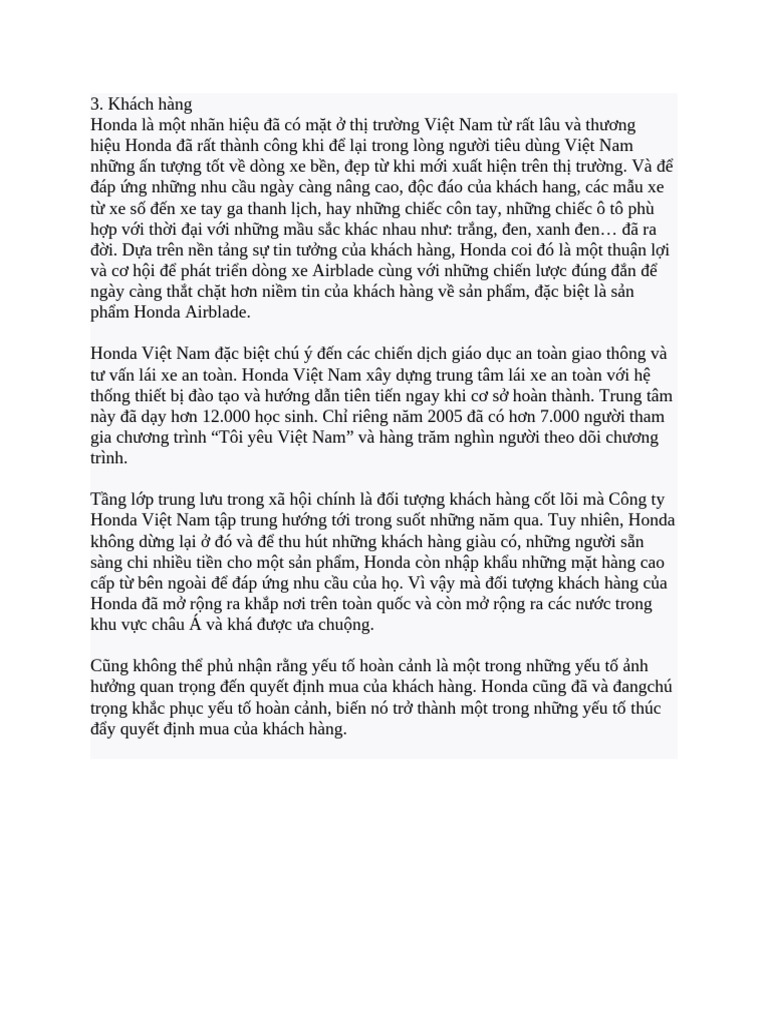 3. Khách hàng
Honda là một nhãn hiệu đã có mặt ở thị trường Việt Nam từ rất lâu và thương hiệu Honda đã rất thành công khi để lại trong lòng người tiêu dùng Việt Nam những ấn tượng tốt về dòng xe bền, đẹp từ khi mới xuất hiện trên thị trường. Và để đáp ứng những nhu cầu ngày càng nâng cao, độc đáo của khách hang, các mẫu xe từ xe số đến xe tay ga thanh lịch, hay những chiếc côn tay, những chiếc ô tô phù hợp với thời đại với những mầu sắc khác nhau như: trắng, đen, xanh đen… đã ra đời. Dựa trên nền tảng sự tin tưởng của khách hàng, Honda coi đó là một thuận lợi và cơ hội để phát triển dòng xe Airblade cùng với những chiến lược đúng đắn để ngày càng thắt chặt hơn niềm tin của khách hàng về sản phẩm, đặc biệt là sản phẩm Honda Airblade.

Honda Việt Nam đặc biệt chú ý đến các chiến dịch giáo dục an toàn giao thông và tư vấn lái xe an toàn. Honda Việt Nam xây dựng trung tâm lái xe an toàn với hệ thống thiết bị đào tạo và hướng dẫn tiên tiến ngay khi cơ sở hoàn thành. Trung tâm này đã dạy hơn 12.000 học sinh. Chỉ riêng năm 2005 đã có hơn 7.000 người tham gia chương trình “Tôi yêu Việt Nam” và hàng trăm nghìn người theo dõi chương trình.

Tầng lớp trung lưu trong xã hội chính là đối tượng khách hàng cốt lõi mà Công ty Honda Việt Nam tập trung hướng tới trong suốt những năm qua. Tuy nhiên, Honda không dừng lại ở đó và để thu hút những khách hàng giàu có, những người sẵn sàng chi nhiều tiền cho một sản phẩm, Honda còn nhập khẩu những mặt hàng cao cấp từ bên ngoài để đáp ứng nhu cầu của họ. Vì vậy mà đối tượng khách hàng của Honda đã mở rộng ra khắp nơi trên toàn quốc và còn mở rộng ra các nước trong khu vực châu Á và khá được ưa chuộng.

Cũng không thể phủ nhận rằng yếu tố hoàn cảnh là một trong những yếu tố ảnh hưởng quan trọng đến quyết định mua của khách hàng. Honda cũng đã và đangchú trọng khắc phục yếu tố hoàn cảnh, biến nó trở thành một trong những yếu tố thúc đẩy quyết định mua của khách hàng.